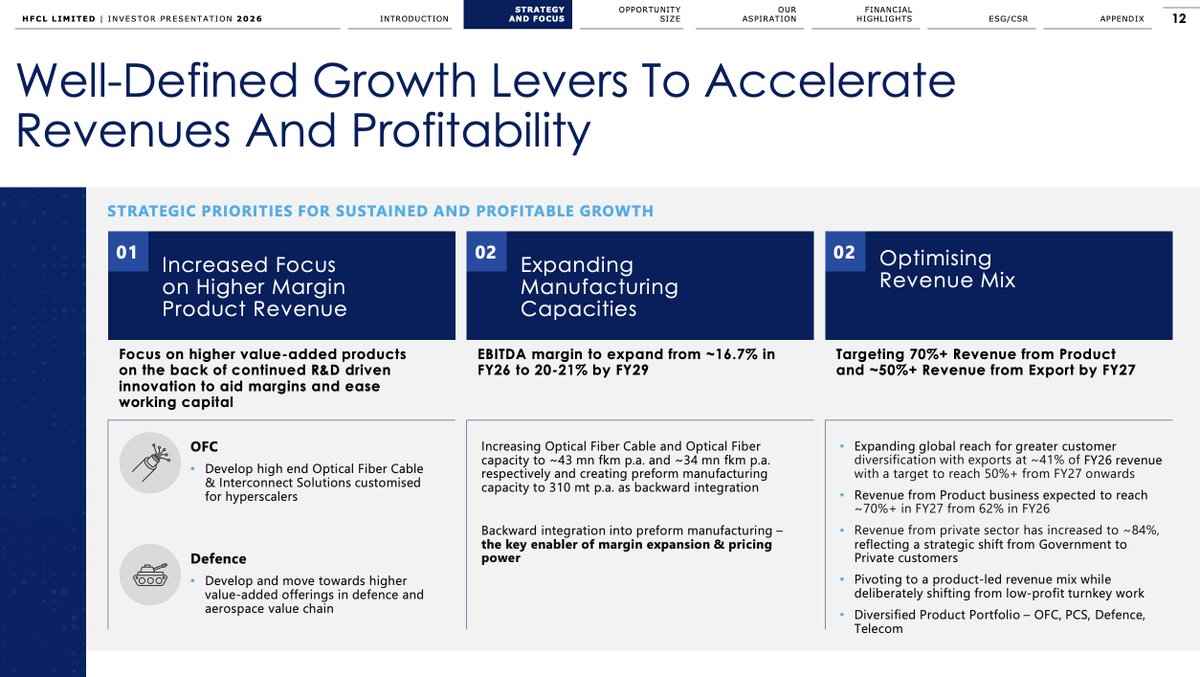 HFCL LIMITED | INVESTOR PRESENTATION 2026

INTRODUCTION

STRATEGY AND FOCUS

OPPORTUNITY SIZE

OUR ASPIRATION

FINANCIAL HIGHLIGHTS

ESG/CSR

APPENDIX

12

Well-Defined Growth Levers To Accelerate Revenues And Profitability

STRATEGIC PRIORITIES FOR SUSTAINED AND PROFITABLE GROWTH

01 Increased Focus on Higher Margin Product Revenue

Focus on higher value-added products on the back of continued R&D driven innovation to aid margins and ease working capital

OFC
• Develop high end Optical Fiber Cable & Interconnect Solutions customised for hyperscalers

Defence
• Develop and move towards higher value-added offerings in defence and aerospace value chain

02 Expanding Manufacturing Capacities

EBITDA margin to expand from ~16.7% in FY26 to 20-21% by FY29

Increasing Optical Fiber Cable and Optical Fiber capacity to ~43 mn fkm p.a. and ~34 mn fkm p.a. respectively and creating preform manufacturing capacity to 310 mt p.a. as backward integration

Backward integration into preform manufacturing – the key enabler of margin expansion & pricing power

02 Optimising Revenue Mix

Targeting 70%+ Revenue from Product and ~50%+ Revenue from Export by FY27

• Expanding global reach for greater customer diversification with exports at ~41% of FY26 revenue with a target to reach 50%+ from FY27 onwards
• Revenue from Product business expected to reach ~70%+ in FY27 from 62% in FY26
• Revenue from private sector has increased to ~84%, reflecting a strategic shift from Government to Private customers
• Pivoting to a product-led revenue mix while deliberately shifting from low-profit turnkey work
• Diversified Product Portfolio – OFC, PCS, Defence, Telecom